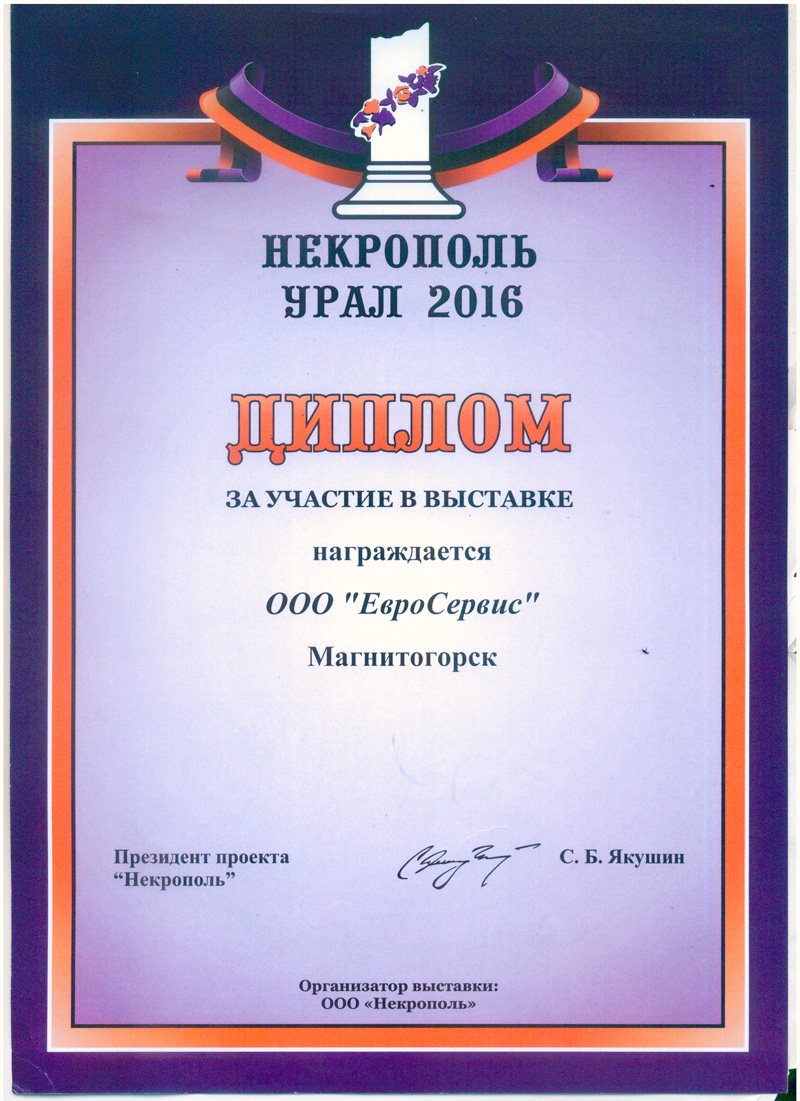 НЕКРОПОЛЬ
УРАЛ 2016

ДИПЛОМ

ЗА УЧАСТИЕ В ВЫСТАВКЕ

награждается

ООО "ЕвроСервис"

Магнитогорск

Президент проекта
“Некрополь”

С. Б. Якушин

Организатор выставки:
ООО «Некрополь»